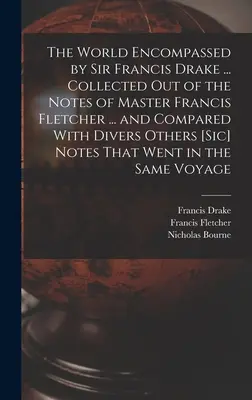 The World Encompassed by Sir Francis Drake ... Collected Out of the Notes of Master Francis Fletcher ... and Compared With Divers Others [Sic] Notes That Went in the Same Voyage

Francis Drake
Francis Fletcher
Nicholas Bourne